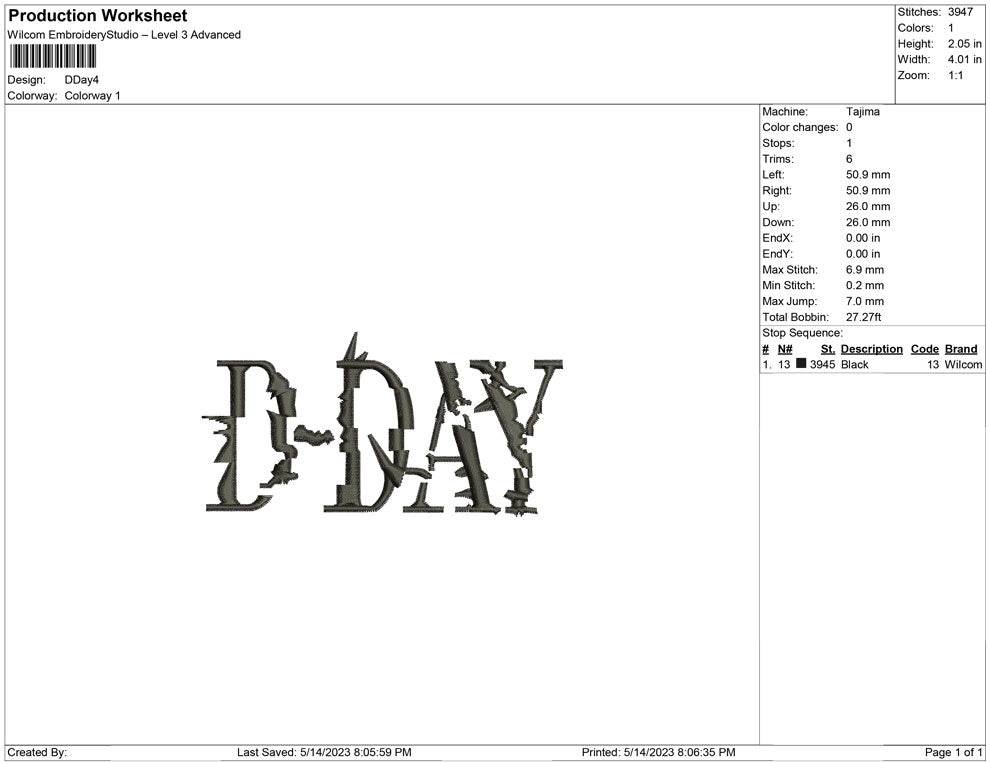 Production Worksheet
Wilcom EmbroideryStudio – Level 3 Advanced

Design: DDay4
Colorway: Colorway 1

Stitches: 3947
Colors: 1
Height: 2.05 in
Width: 4.01 in
Zoom: 1:1

D-DAY

Machine: Tajima
Color changes: 0
Stops: 1
Trims: 6
Left: 50.9 mm
Right: 50.9 mm
Up: 26.0 mm
Down: 26.0 mm
EndX: 0.00 in
EndY: 0.00 in
Max Stitch: 6.9 mm
Min Stitch: 0.2 mm
Max Jump: 7.0 mm
Total Bobbin: 27.27ft
Stop Sequence:

| # | N# | St. | Description | Code | Brand |
|---|---|---|---|---|---|
| 1. | 13 | 3945 | Black | 13 | Wilcom |

Created By: Last Saved: 5/14/2023 8:05:59 PM Printed: 5/14/2023 8:06:35 PM Page 1 of 1